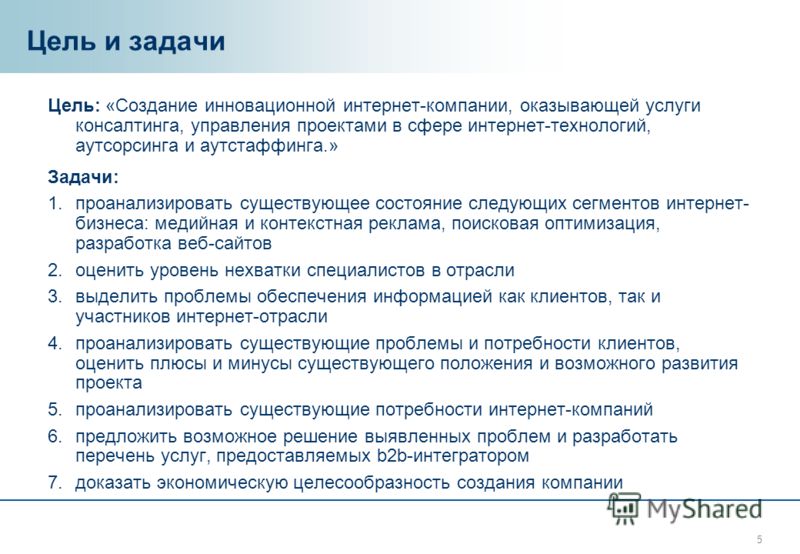 Цель и задачи

Цель: «Создание инновационной интернет-компании, оказывающей услуги консалтинга, управления проектами в сфере интернет-технологий, аутсорсинга и аутстаффинга.»

Задачи:

1. проанализировать существующее состояние следующих сегментов интернет-бизнеса: медийная и контекстная реклама, поисковая оптимизация, разработка веб-сайтов
2. оценить уровень нехватки специалистов в отрасли
3. выделить проблемы обеспечения информацией как клиентов, так и участников интернет-отрасли
4. проанализировать существующие проблемы и потребности клиентов, оценить плюсы и минусы существующего положения и возможного развития проекта
5. проанализировать существующие потребности интернет-компаний
6. предложить возможное решение выявленных проблем и разработать перечень услуг, предоставляемых b2b-интегратором
7. доказать экономическую целесообразность создания компании

MyShared

5